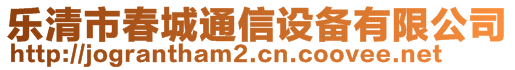 乐清市春城通信设备有限公司
http://jograntham2.cn.coovee.net